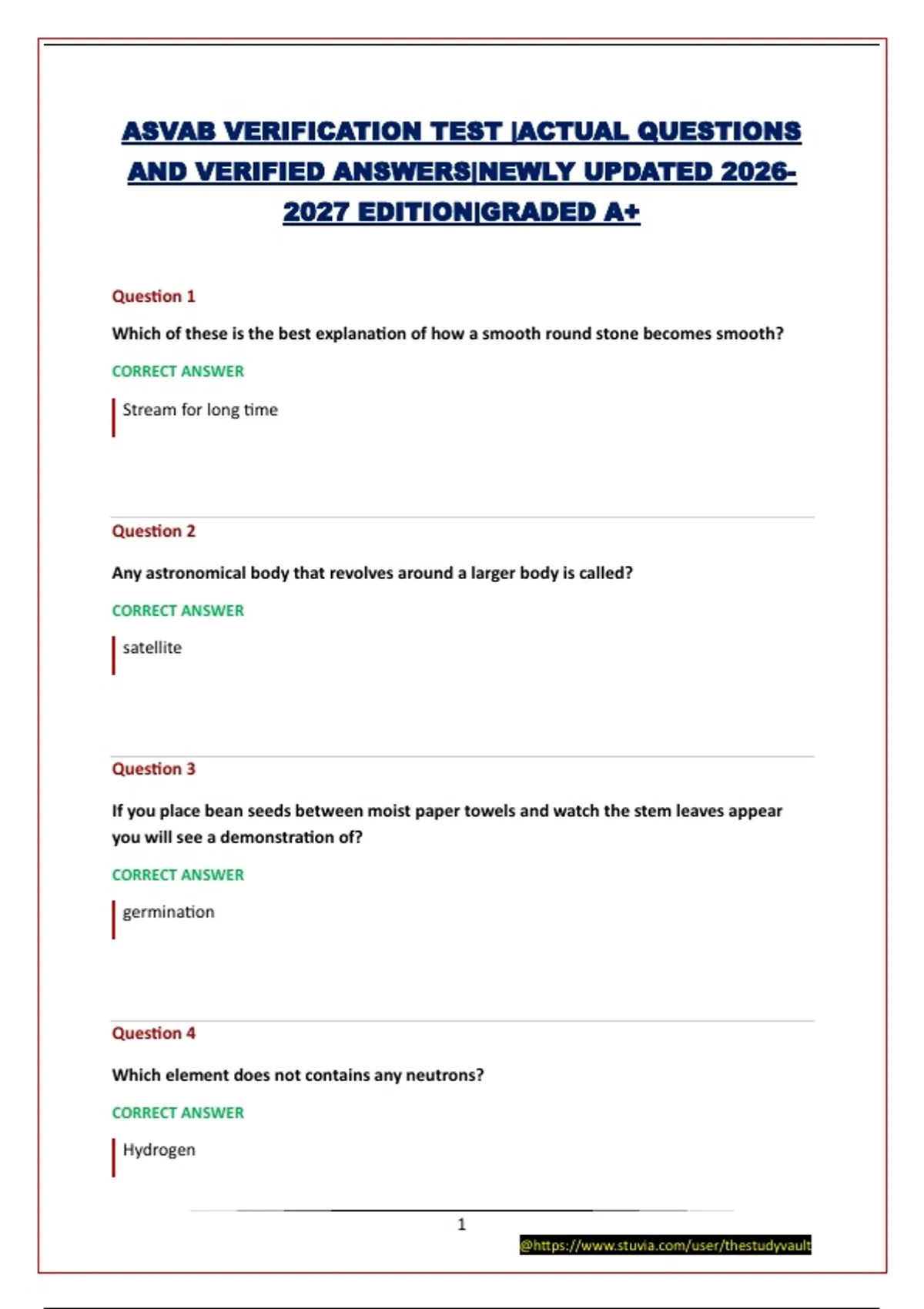 ASVAB VERIFICATION TEST |ACTUAL QUESTIONS AND VERIFIED ANSWERS|NEWLY UPDATED 2026-2027 EDITION|GRADED A+

Question 1

Which of these is the best explanation of how a smooth round stone becomes smooth?

CORRECT ANSWER

Stream for long time

Question 2

Any astronomical body that revolves around a larger body is called?

CORRECT ANSWER

satellite

Question 3

If you place bean seeds between moist paper towels and watch the stem leaves appear you will see a demonstration of?

CORRECT ANSWER

germination

Question 4

Which element does not contains any neutrons?

CORRECT ANSWER

Hydrogen

1

@https://www.stuvia.com/user/thestudyvault